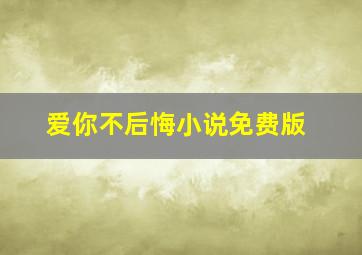 爱你不后悔小说免费版